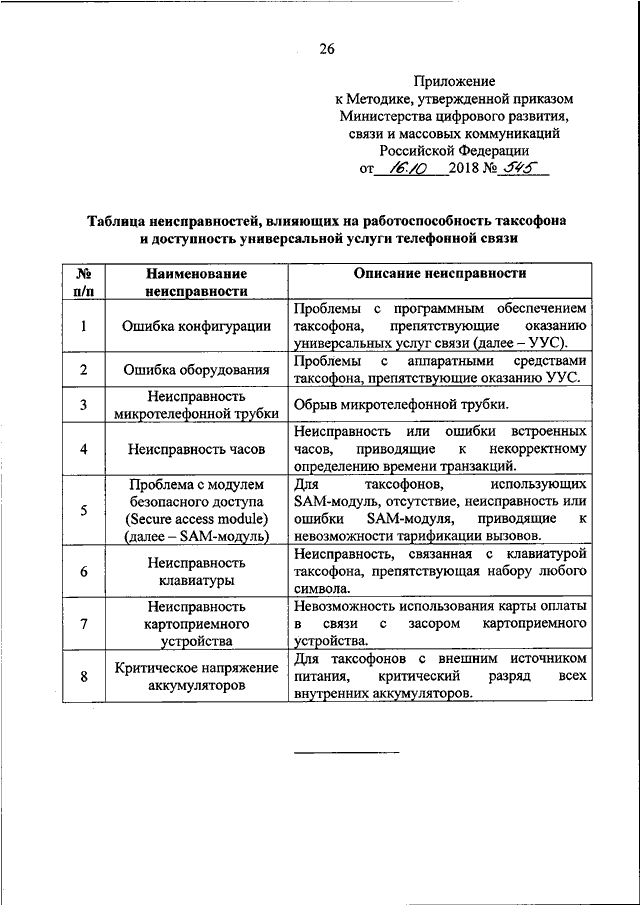 26

Приложение
к Методике, утвержденной приказом
Министерства цифрового развития,
связи и массовых коммуникаций
Российской Федерации
от 16.10 2018 № 545

Таблица неисправностей, влияющих на работоспособность таксофона и доступность универсальной услуги телефонной связи

| № п/п | Наименование неисправности | Описание неисправности |
|---|---|---|
| 1 | Ошибка конфигурации | Проблемы с программным обеспечением таксофона, препятствующие оказанию универсальных услуг связи (далее – УУС). |
| 2 | Ошибка оборудования | Проблемы с аппаратными средствами таксофона, препятствующие оказанию УУС. |
| 3 | Неисправность микротелефонной трубки | Обрыв микротелефонной трубки. |
| 4 | Неисправность часов | Неисправность или ошибки встроенных часов, приводящие к некорректному определению времени транзакций. |
| 5 | Проблема с модулем безопасного доступа (Secure access module) (далее – SAM-модуль) | Для таксофонов, использующих SAM-модуль, отсутствие, неисправность или ошибки SAM-модуля, приводящие к невозможности тарификации вызовов. |
| 6 | Неисправность клавиатуры | Неисправность, связанная с клавиатурой таксофона, препятствующая набору любого символа. |
| 7 | Неисправность картоприемного устройства | Невозможность использования карты оплаты в связи с засором картоприемного устройства. |
| 8 | Критическое напряжение аккумуляторов | Для таксофонов с внешним источником питания, критический разряд всех внутренних аккумуляторов. |